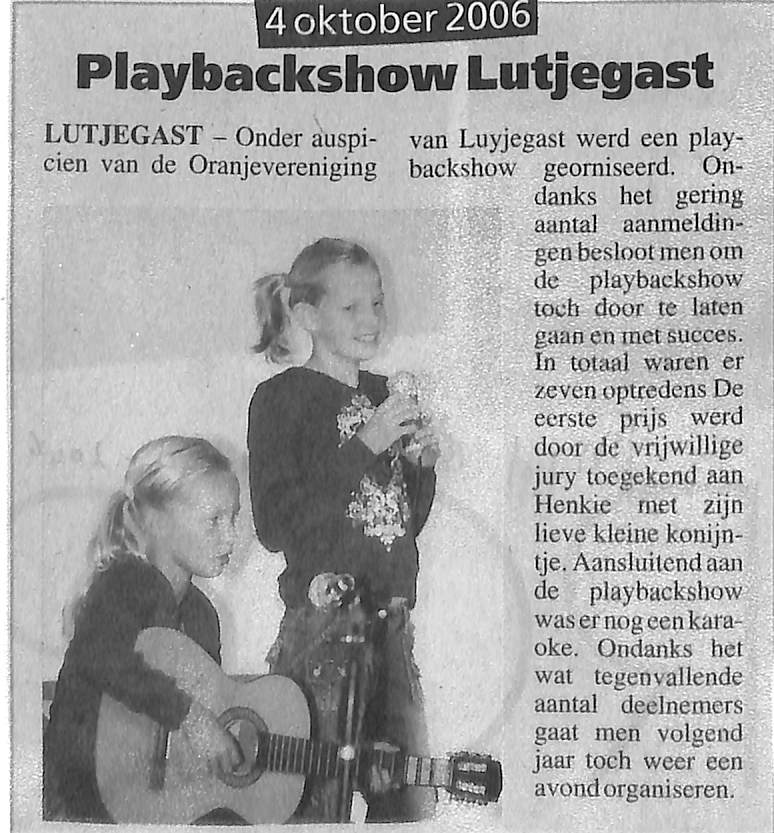 4 oktober 2006

Playbackshow Lutjegast

LUTJEGAST – Onder auspicien van de Oranjevereniging van Luyjegast werd een playbackshow georniseerd. Ondanks het gering aantal aanmeldingen besloot men om de playbackshow toch door te laten gaan en met succes. In totaal waren er zeven optredens De eerste prijs werd door de vrijwillige jury toegekend aan Henkie met zijn lieve kleine konijntje. Aansluitend aan de playbackshow was er nog een karaoke. Ondanks het wat tegenvallende aantal deelnemers gaat men volgend jaar toch weer een avond organiseren.